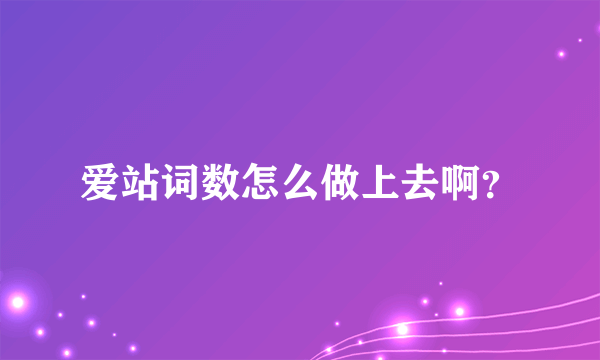 爱站词数怎么做上去啊？